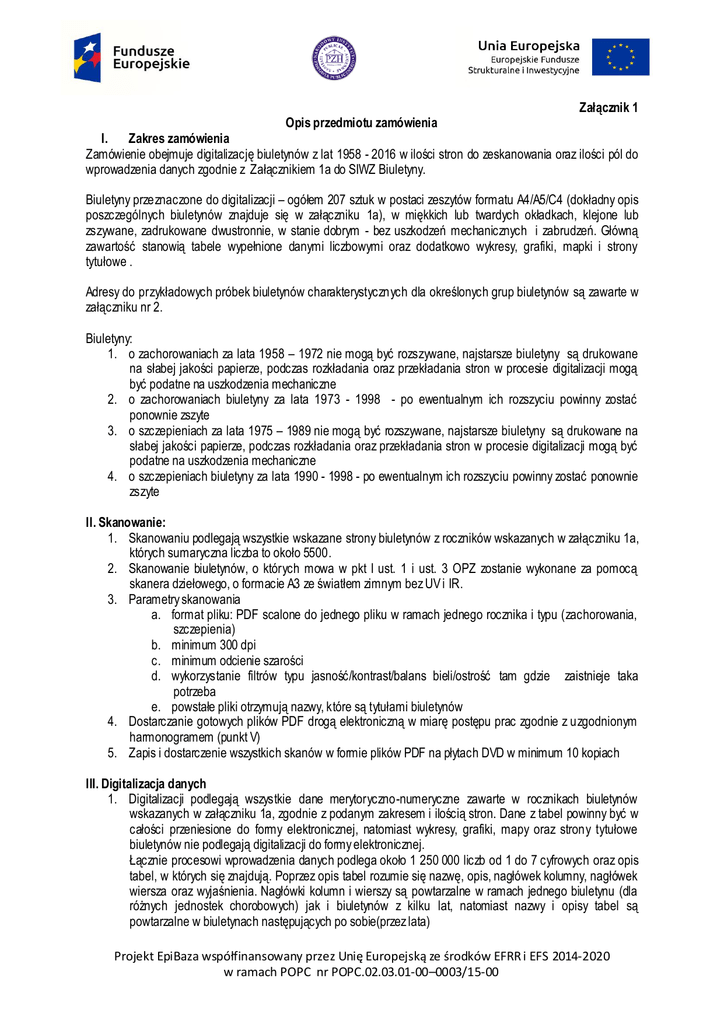 Fundusze Europejskie

Unia Europejska
Europejskie Fundusze Strukturalne i Inwestycyjne

Załącznik 1

Opis przedmiotu zamówienia

I. Zakres zamówienia

Zamówienie obejmuje digitalizację biuletynów z lat 1958 - 2016 w ilości stron do zeskanowania oraz ilości pól do wprowadzenia danych zgodnie z Załącznikiem 1a do SIWZ Biuletyny.

Biuletyny przeznaczone do digitalizacji – ogółem 207 sztuk w postaci zeszytów formatu A4/A5/C4 (dokładny opis poszczególnych biuletynów znajduje się w załączniku 1a), w miękkich lub twardych okładkach, klejone lub zszywane, zadrukowane dwustronnie, w stanie dobrym - bez uszkodzeń mechanicznych i zabrudzeń. Główną zawartość stanowią tabele wypełnione danymi liczbowymi oraz dodatkowo wykresy, grafiki, mapki i strony tytułowe .

Adresy do przykładowych próbek biuletynów charakterystycznych dla określonych grup biuletynów są zawarte w załączniku nr 2.

Biuletyny:
1. o zachorowaniach za lata 1958 – 1972 nie mogą być rozszywane, najstarsze biuletyny są drukowane na słabej jakości papierze, podczas rozkładania oraz przekładania stron w procesie digitalizacji mogą być podatne na uszkodzenia mechaniczne
2. o zachorowaniach biuletyny za lata 1973 - 1998 - po ewentualnym ich rozszyciu powinny zostać ponownie zszyte
3. o szczepieniach za lata 1975 – 1989 nie mogą być rozszywane, najstarsze biuletyny są drukowane na słabej jakości papierze, podczas rozkładania oraz przekładania stron w procesie digitalizacji mogą być podatne na uszkodzenia mechaniczne
4. o szczepieniach biuletyny za lata 1990 - 1998 - po ewentualnym ich rozszyciu powinny zostać ponownie zszyte

II. Skanowanie:
1. Skanowaniu podlegają wszystkie wskazane strony biuletynów z roczników wskazanych w załączniku 1a, których sumaryczna liczba to około 5500.
2. Skanowanie biuletynów, o których mowa w pkt I ust. 1 i ust. 3 OPZ zostanie wykonane za pomocą skanera dziełowego, o formacie A3 ze światłem zimnym bez UV i IR.
3. Parametry skanowania
a. format pliku: PDF scalone do jednego pliku w ramach jednego rocznika i typu (zachorowania, szczepienia)
b. minimum 300 dpi
c. minimum odcienie szarości
d. wykorzystanie filtrów typu jasność/kontrast/balans bieli/ostrość tam gdzie zaistnieje taka potrzeba
e. powstałe pliki otrzymują nazwy, które są tytułami biuletynów
4. Dostarczanie gotowych plików PDF drogą elektroniczną w miarę postępu prac zgodnie z uzgodnionym harmonogramem (punkt V)
5. Zapis i dostarczenie wszystkich skanów w formie plików PDF na płytach DVD w minimum 10 kopiach

III. Digitalizacja danych
1. Digitalizacji podlegają wszystkie dane merytoryczno-numeryczne zawarte w rocznikach biuletynów wskazanych w załączniku 1a, zgodnie z podanym zakresem i ilością stron. Dane z tabel powinny być w całości przeniesione do formy elektronicznej, natomiast wykresy, grafiki, mapy oraz strony tytułowe biuletynów nie podlegają digitalizacji do formy elektronicznej.
Łącznie procesowi wprowadzenia danych podlega około 1 250 000 liczb od 1 do 7 cyfrowych oraz opis tabel, w których się znajdują. Poprzez opis tabel rozumie się nazwę, opis, nagłówek kolumny, nagłówek wiersza oraz wyjaśnienia. Nagłówki kolumn i wierszy są powtarzalne w ramach jednego biuletynu (dla różnych jednostek chorobowych) jak i biuletynów z kilku lat, natomiast nazwy i opisy tabel są powtarzalne w biuletynach następujących po sobie(przez lata)

Projekt EpiBaza współfinansowany przez Unię Europejską ze środków EFRR i EFS 2014-2020 w ramach POPC nr POPC.02.03.01-00–0003/15-00